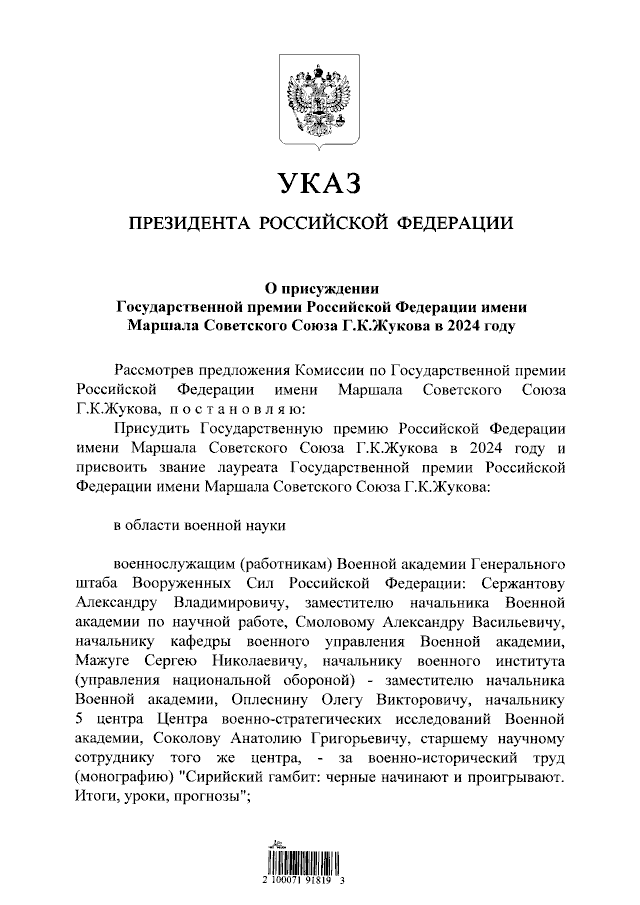 УКАЗ

ПРЕЗИДЕНТА РОССИЙСКОЙ ФЕДЕРАЦИИ

О присуждении Государственной премии Российской Федерации имени Маршала Советского Союза Г.К.Жукова в 2024 году

Рассмотрев предложения Комиссии по Государственной премии Российской Федерации имени Маршала Советского Союза Г.К.Жукова, п о с т а н о в л я ю:

Присудить Государственную премию Российской Федерации имени Маршала Советского Союза Г.К.Жукова в 2024 году и присвоить звание лауреата Государственной премии Российской Федерации имени Маршала Советского Союза Г.К.Жукова:

в области военной науки

военнослужащим (работникам) Военной академии Генерального штаба Вооруженных Сил Российской Федерации: Сержантову Александру Владимировичу, заместителю начальника Военной академии по научной работе, Смоловому Александру Васильевичу, начальнику кафедры военного управления Военной академии, Мажуге Сергею Николаевичу, начальнику военного института (управления национальной обороной) - заместителю начальника Военной академии, Оплеснину Олегу Викторовичу, начальнику 5 центра Центра военно-стратегических исследований Военной академии, Соколову Анатолию Григорьевичу, старшему научному сотруднику того же центра, - за военно-исторический труд (монографию) "Сирийский гамбит: черные начинают и проигрывают. Итоги, уроки, прогнозы";

2 100071 91819 3